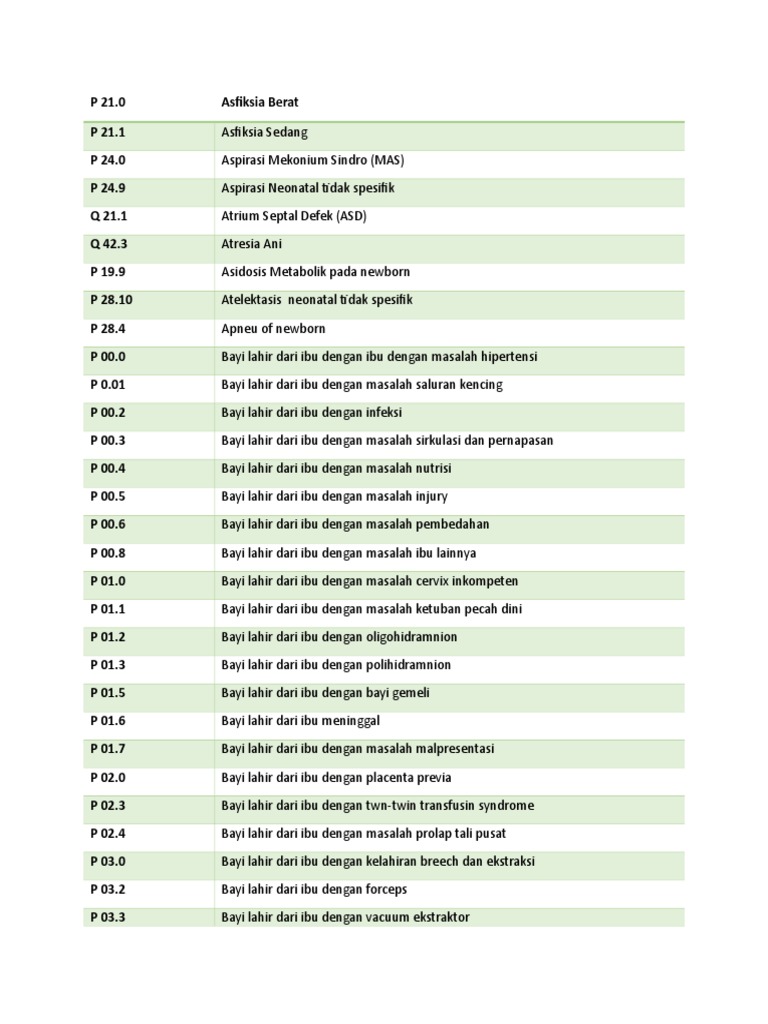 | P 21.0 | Asfiksia Berat |
|---|---|
| P 21.1 | Asfiksia Sedang |
| P 24.0 | Aspirasi Mekonium Sindro (MAS) |
| P 24.9 | Aspirasi Neonatal tidak spesifik |
| Q 21.1 | Atrium Septal Defek (ASD) |
| Q 42.3 | Atresia Ani |
| P 19.9 | Asidosis Metabolik pada newborn |
| P 28.10 | Atelektasis neonatal tidak spesifik |
| P 28.4 | Apneu of newborn |
| P 00.0 | Bayi lahir dari ibu dengan ibu dengan masalah hipertensi |
| P 0.01 | Bayi lahir dari ibu dengan masalah saluran kencing |
| P 00.2 | Bayi lahir dari ibu dengan infeksi |
| P 00.3 | Bayi lahir dari ibu dengan masalah sirkulasi dan pernapasan |
| P 00.4 | Bayi lahir dari ibu dengan masalah nutrisi |
| P 00.5 | Bayi lahir dari ibu dengan masalah injury |
| P 00.6 | Bayi lahir dari ibu dengan masalah pembedahan |
| P 00.8 | Bayi lahir dari ibu dengan masalah ibu lainnya |
| P 01.0 | Bayi lahir dari ibu dengan masalah cervix inkompeten |
| P 01.1 | Bayi lahir dari ibu dengan masalah ketuban pecah dini |
| P 01.2 | Bayi lahir dari ibu dengan oligohidramnion |
| P 01.3 | Bayi lahir dari ibu dengan polihidramnion |
| P 01.5 | Bayi lahir dari ibu dengan bayi gemeli |
| P 01.6 | Bayi lahir dari ibu meninggal |
| P 01.7 | Bayi lahir dari ibu dengan masalah malpresentasi |
| P 02.0 | Bayi lahir dari ibu dengan placenta previa |
| P 02.3 | Bayi lahir dari ibu dengan twn-twin transfusin syndrome |
| P 02.4 | Bayi lahir dari ibu dengan masalah prolap tali pusat |
| P 03.0 | Bayi lahir dari ibu dengan kelahiran breech dan ekstraksi |
| P 03.2 | Bayi lahir dari ibu dengan forceps |
| P 03.3 | Bayi lahir dari ibu dengan vacuum ekstraktor |